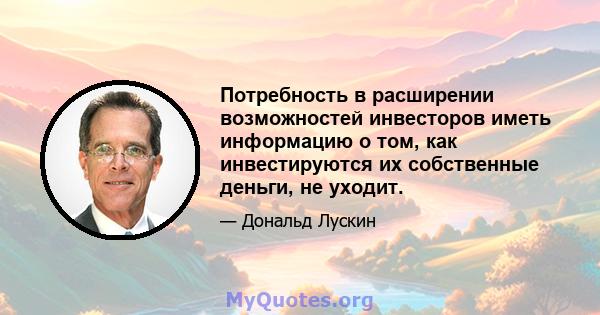 Потребность в расширении возможностей инвесторов иметь информацию о том, как инвестируются их собственные деньги, не уходит.

— Дональд Лускин

MyQuotes.org